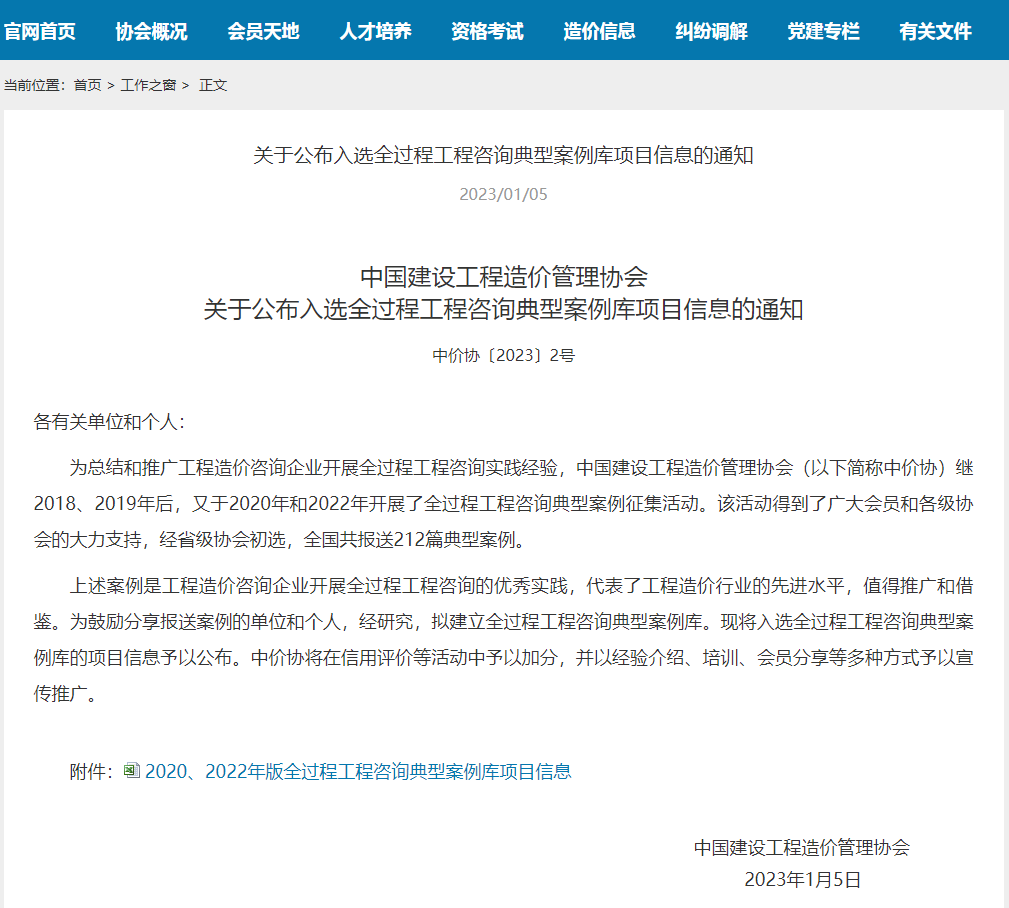 官网首页　协会概况　会员天地　人才培养　资格考试　造价信息　纠纷调解　党建专栏　有关文件

当前位置：首页 > 工作之窗 > 正文

关于公布入选全过程工程咨询典型案例库项目信息的通知

2023/01/05

中国建设工程造价管理协会
关于公布入选全过程工程咨询典型案例库项目信息的通知

中价协〔2023〕2号

各有关单位和个人：

为总结和推广工程造价咨询企业开展全过程工程咨询实践经验，中国建设工程造价管理协会（以下简称中价协）继2018、2019年后，又于2020年和2022年开展了全过程工程咨询典型案例征集活动。该活动得到了广大会员和各级协会的大力支持，经省级协会初选，全国共报送212篇典型案例。

上述案例是工程造价咨询企业开展全过程工程咨询的优秀实践，代表了工程造价行业的先进水平，值得推广和借鉴。为鼓励分享报送案例的单位和个人，经研究，拟建立全过程工程咨询典型案例库。现将入选全过程工程咨询典型案例库的项目信息予以公布。中价协将在信用评价等活动中予以加分，并以经验介绍、培训、会员分享等多种方式予以宣传推广。

附件：2020、2022年版全过程工程咨询典型案例库项目信息

中国建设工程造价管理协会
2023年1月5日